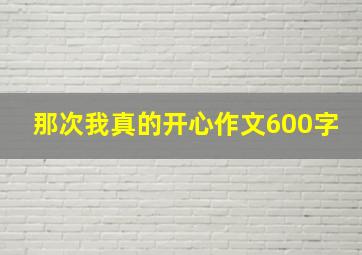 那次我真的开心作文600字